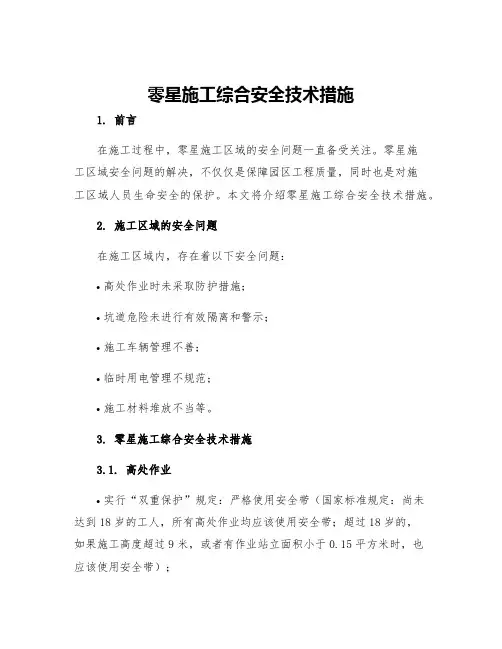 零星施工综合安全技术措施

1. 前言

在施工过程中，零星施工区域的安全问题一直备受关注。零星施工区域安全问题的解决，不仅仅是保障园区工程质量，同时也是对施工区域人员生命安全的保护。本文将介绍零星施工综合安全技术措施。

2. 施工区域的安全问题

在施工区域内，存在着以下安全问题：

• 高处作业时未采取防护措施；

• 坑道危险未进行有效隔离和警示；

• 施工车辆管理不善；

• 临时用电管理不规范；

• 施工材料堆放不当等。

3. 零星施工综合安全技术措施

3.1. 高处作业

• 实行“双重保护”规定：严格使用安全带（国家标准规定：尚未达到18岁的工人，所有高处作业均应该使用安全带；超过18岁的，如果施工高度超过9米，或者有作业站立面积小于0.15平方米时，也应该使用安全带）；